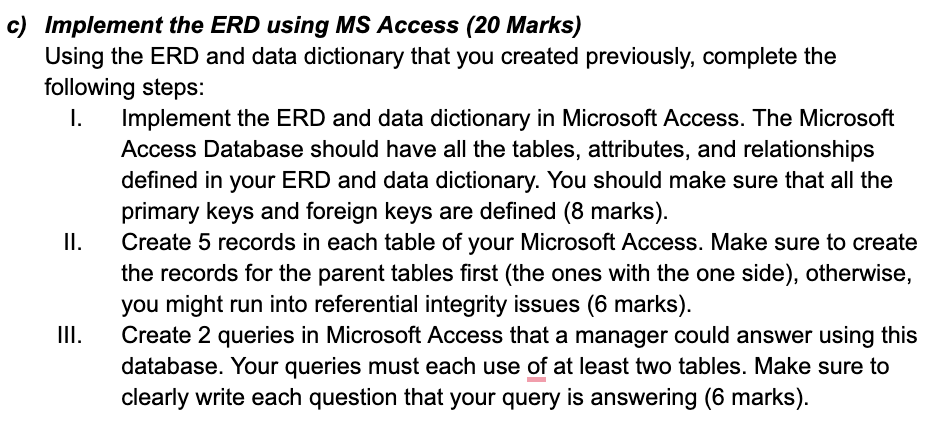 c) Implement the ERD using MS Access (20 Marks)
Using the ERD and data dictionary that you created previously, complete the following steps:

I. Implement the ERD and data dictionary in Microsoft Access. The Microsoft Access Database should have all the tables, attributes, and relationships defined in your ERD and data dictionary. You should make sure that all the primary keys and foreign keys are defined (8 marks).

II. Create 5 records in each table of your Microsoft Access. Make sure to create the records for the parent tables first (the ones with the one side), otherwise, you might run into referential integrity issues (6 marks).

III. Create 2 queries in Microsoft Access that a manager could answer using this database. Your queries must each use of at least two tables. Make sure to clearly write each question that your query is answering (6 marks).